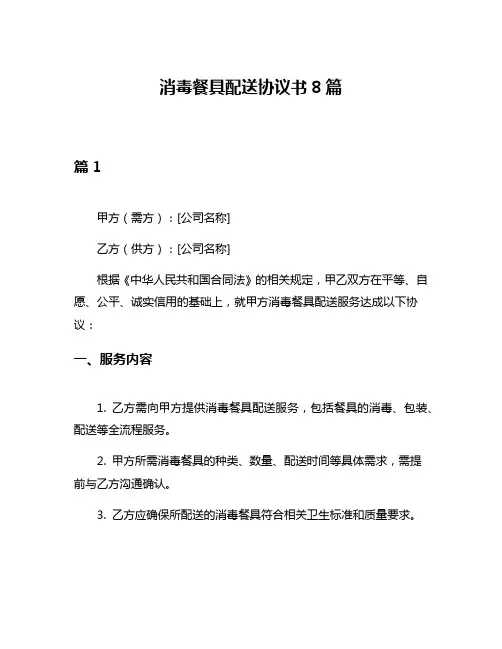 消毒餐具配送协议书 8 篇

篇 1

甲方（需方）：[公司名称]

乙方（供方）：[公司名称]

根据《中华人民共和国合同法》的相关规定，甲乙双方在平等、自愿、公平、诚实信用的基础上，就甲方消毒餐具配送服务达成以下协议：

一、服务内容

1. 乙方需向甲方提供消毒餐具配送服务，包括餐具的消毒、包装、配送等全流程服务。

2. 甲方所需消毒餐具的种类、数量、配送时间等具体需求，需提前与乙方沟通确认。

3. 乙方应确保所配送的消毒餐具符合相关卫生标准和质量要求。